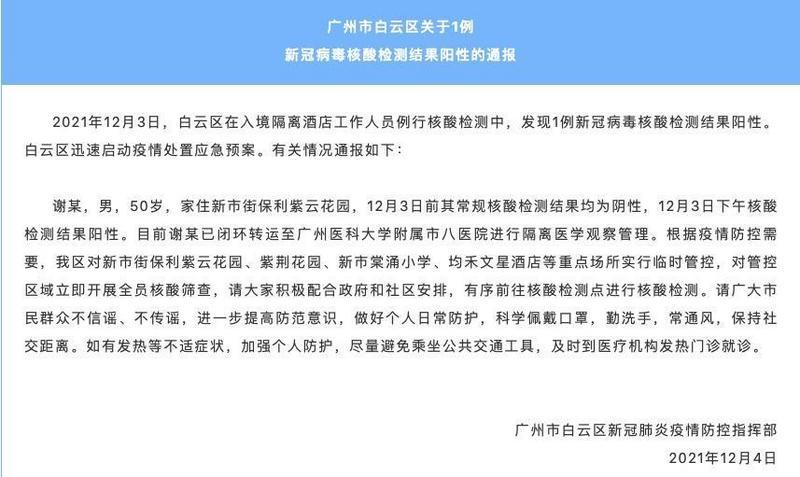 广州市白云区关于1例
新冠病毒核酸检测结果阳性的通报

2021年12月3日，白云区在入境隔离酒店工作人员例行核酸检测中，发现1例新冠病毒核酸检测结果阳性。白云区迅速启动疫情处置应急预案。有关情况通报如下：

谢某，男，50岁，家住新市街保利紫云花园，12月3日前其常规核酸检测结果均为阴性，12月3日下午核酸检测结果阳性。目前谢某已闭环转运至广州医科大学附属市八医院进行隔离医学观察管理。根据疫情防控需要，我区对新市街保利紫云花园、紫荆花园、新市棠涌小学、均禾文星酒店等重点场所实行临时管控，对管控区域立即开展全员核酸筛查，请大家积极配合政府和社区安排，有序前往核酸检测点进行核酸检测。请广大市民群众不信谣、不传谣，进一步提高防范意识，做好个人日常防护，科学佩戴口罩，勤洗手，常通风，保持社交距离。如有发热等不适症状，加强个人防护，尽量避免乘坐公共交通工具，及时到医疗机构发热门诊就诊。

广州市白云区新冠肺炎疫情防控指挥部
2021年12月4日